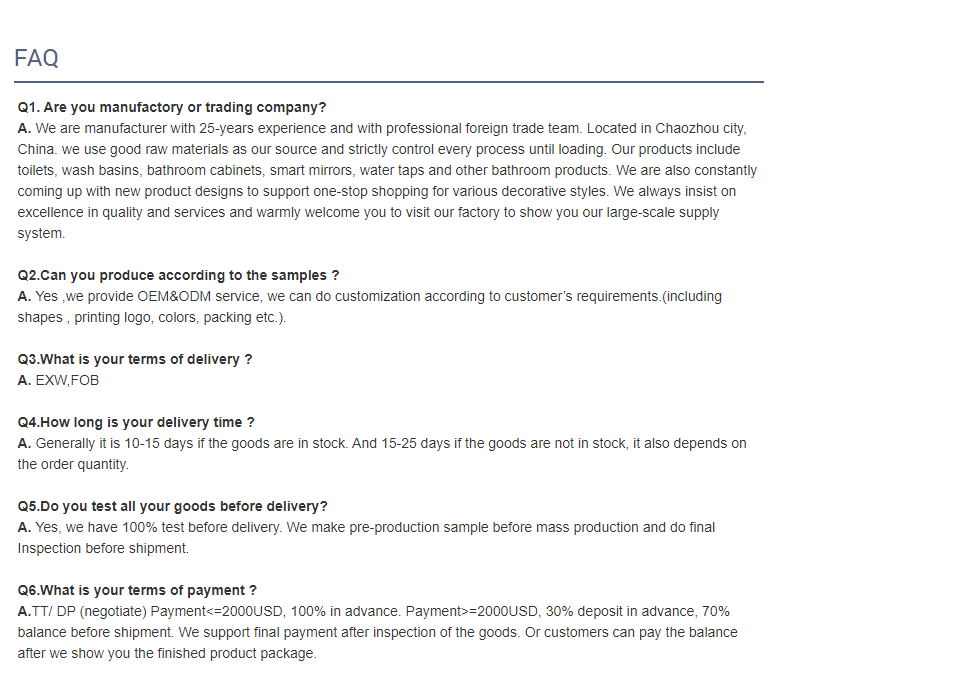 FAQ

Q1. Are you manufactory or trading company?
A. We are manufacturer with 25-years experience and with professional foreign trade team. Located in Chaozhou city, China. we use good raw materials as our source and strictly control every process until loading. Our products include toilets, wash basins, bathroom cabinets, smart mirrors, water taps and other bathroom products. We are also constantly coming up with new product designs to support one-stop shopping for various decorative styles. We always insist on excellence in quality and services and warmly welcome you to visit our factory to show you our large-scale supply system.

Q2.Can you produce according to the samples ?
A. Yes ,we provide OEM&ODM service, we can do customization according to customer's requirements.(including shapes , printing logo, colors, packing etc.).

Q3.What is your terms of delivery ?
A. EXW,FOB

Q4.How long is your delivery time ?
A. Generally it is 10-15 days if the goods are in stock. And 15-25 days if the goods are not in stock, it also depends on the order quantity.

Q5.Do you test all your goods before delivery?
A. Yes, we have 100% test before delivery. We make pre-production sample before mass production and do final Inspection before shipment.

Q6.What is your terms of payment ?
A.TT/ DP (negotiate) Payment<=2000USD, 100% in advance. Payment>=2000USD, 30% deposit in advance, 70% balance before shipment. We support final payment after inspection of the goods. Or customers can pay the balance after we show you the finished product package.